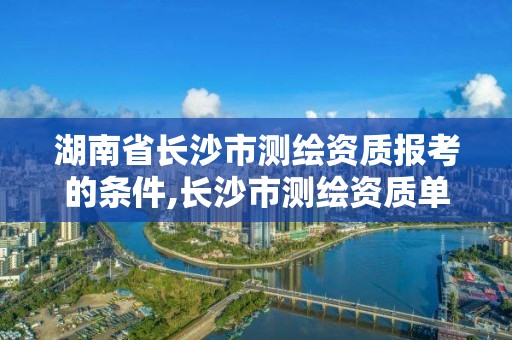 湖南省长沙市测绘资质报考的条件,长沙市测绘资质单